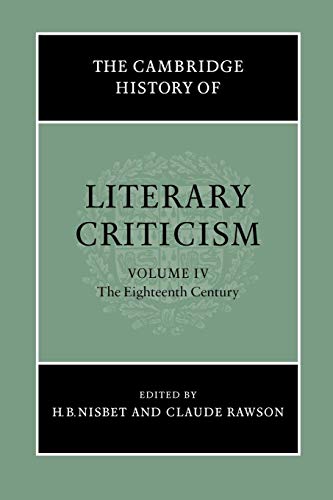 THE CAMBRIDGE HISTORY OF

LITERARY CRITICISM

VOLUME IV
The Eighteenth Century

EDITED BY
H. B. NISBET AND CLAUDE RAWSON